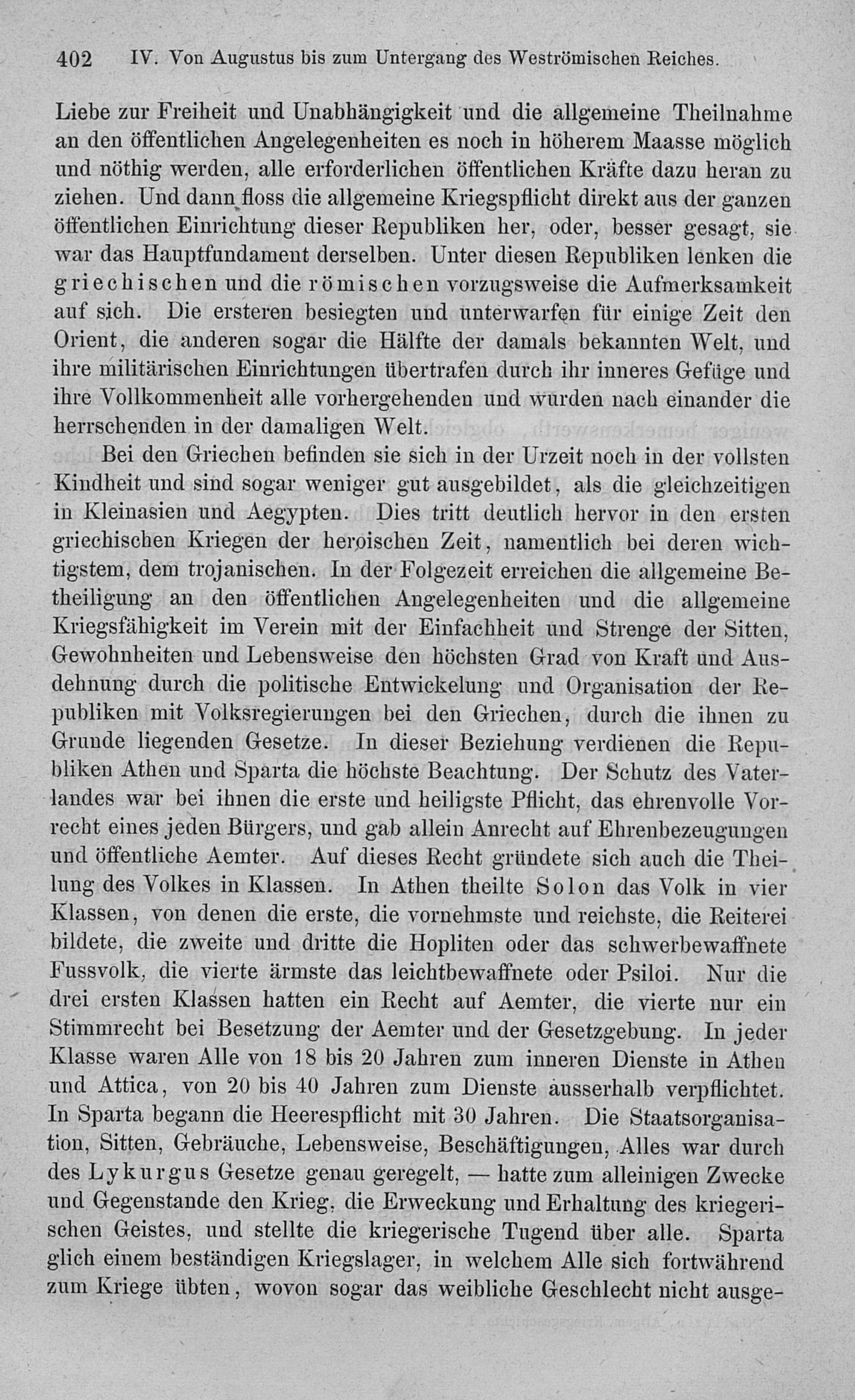 402 IV. Von Augustus bis zum Untergang des Weströmischen Reiches.

Liebe zur Freiheit und Unabhängigkeit und die allgemeine Theilnahme an den öffentlichen Angelegenheiten es noch in höherem Maasse möglich und nöthig werden, alle erforderlichen öffentlichen Kräfte dazu heran zu ziehen. Und dann floss die allgemeine Kriegspflicht direkt aus der ganzen öffentlichen Einrichtung dieser Republiken her, oder, besser gesagt, sie war das Hauptfundament derselben. Unter diesen Republiken lenken die griechischen und die römischen vorzugsweise die Aufmerksamkeit auf sich. Die ersteren besiegten und unterwarfen für einige Zeit den Orient, die anderen sogar die Hälfte der damals bekannten Welt, und ihre militärischen Einrichtungen übertrafen durch ihr inneres Gefüge und ihre Vollkommenheit alle vorhergehenden und wurden nach einander die herrschenden in der damaligen Welt.

Bei den Griechen befinden sie sich in der Urzeit noch in der vollsten Kindheit und sind sogar weniger gut ausgebildet, als die gleichzeitigen in Kleinasien und Aegypten. Dies tritt deutlich hervor in den ersten griechischen Kriegen der heroischen Zeit, namentlich bei deren wichtigstem, dem trojanischen. In der Folgezeit erreichen die allgemeine Betheiligung an den öffentlichen Angelegenheiten und die allgemeine Kriegsfähigkeit im Verein mit der Einfachheit und Strenge der Sitten, Gewohnheiten und Lebensweise den höchsten Grad von Kraft und Ausdehnung durch die politische Entwickelung und Organisation der Republiken mit Volksregierungen bei den Griechen, durch die ihnen zu Grunde liegenden Gesetze. In dieser Beziehung verdienen die Republiken Athen und Sparta die höchste Beachtung. Der Schutz des Vaterlandes war bei ihnen die erste und heiligste Pflicht, das ehrenvolle Vorrecht eines jeden Bürgers, und gab allein Anrecht auf Ehrenbezeugungen und öffentliche Aemter. Auf dieses Recht gründete sich auch die Theilung des Volkes in Klassen. In Athen theilte Solon das Volk in vier Klassen, von denen die erste, die vornehmste und reichste, die Reiterei bildete, die zweite und dritte die Hopliten oder das schwerbewaffnete Fussvolk, die vierte ärmste das leichtbewaffnete oder Psiloi. Nur die drei ersten Klassen hatten ein Recht auf Aemter, die vierte nur ein Stimmrecht bei Besetzung der Aemter und der Gesetzgebung. In jeder Klasse waren Alle von 18 bis 20 Jahren zum inneren Dienste in Athen und Attica, von 20 bis 40 Jahren zum Dienste ausserhalb verpflichtet. In Sparta begann die Heerespflicht mit 30 Jahren. Die Staatsorganisation, Sitten, Gebräuche, Lebensweise, Beschäftigungen, Alles war durch des Lykurgus Gesetze genau geregelt, — hatte zum alleinigen Zwecke und Gegenstande den Krieg, die Erweckung und Erhaltung des kriegerischen Geistes, und stellte die kriegerische Tugend über alle. Sparta glich einem beständigen Kriegslager, in welchem Alle sich fortwährend zum Kriege übten, wovon sogar das weibliche Geschlecht nicht ausge-